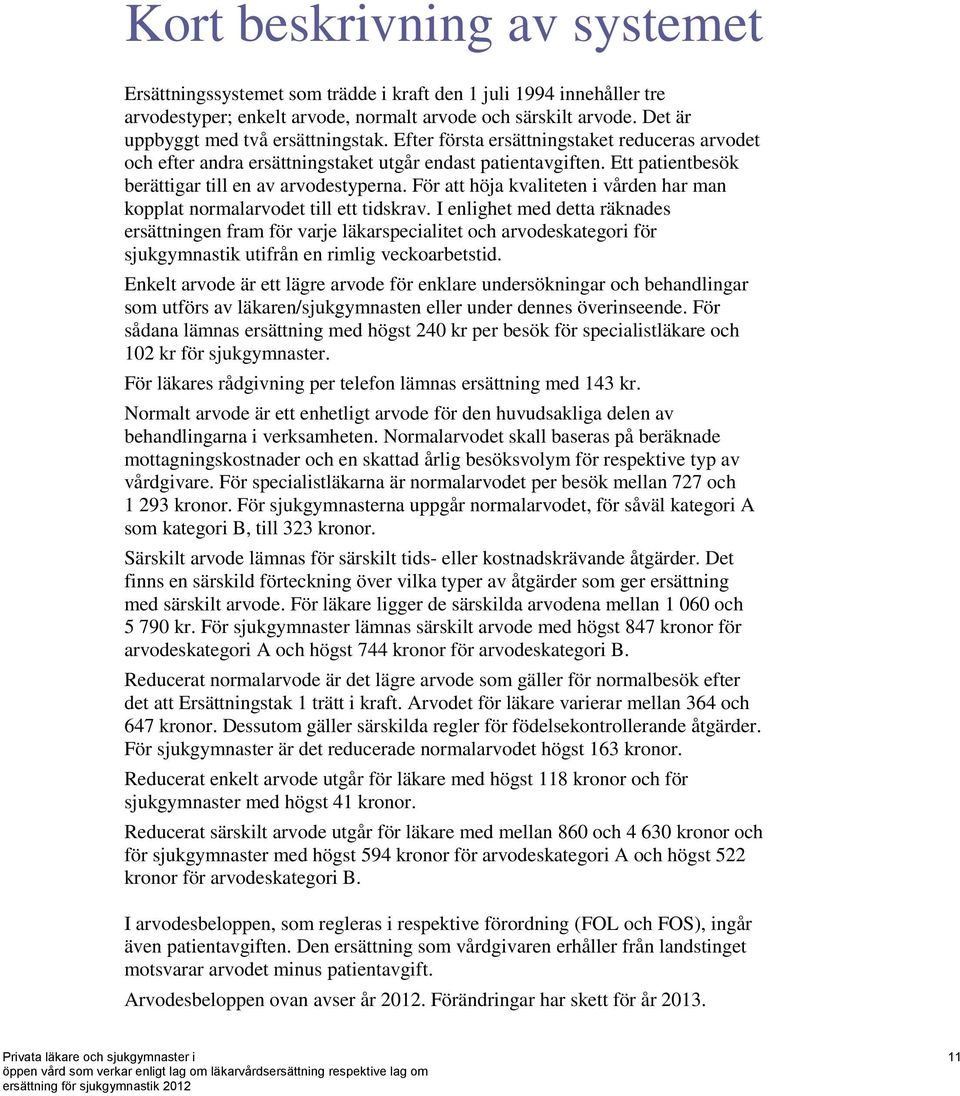 Kort beskrivning av systemet

Ersättningssystemet som trädde i kraft den 1 juli 1994 innehåller tre arvodestyper; enkelt arvode, normalt arvode och särskilt arvode. Det är uppbyggt med två ersättningstak. Efter första ersättningstaket reduceras arvodet och efter andra ersättningstaket utgår endast patientavgiften. Ett patientbesök berättigar till en av arvodestyperna. För att höja kvaliteten i vården har man kopplat normalarvodet till ett tidskrav. I enlighet med detta räknades ersättningen fram för varje läkarspecialitet och arvodeskategori för sjukgymnastik utifrån en rimlig veckoarbetstid.

Enkelt arvode är ett lägre arvode för enklare undersökningar och behandlingar som utförs av läkaren/sjukgymnasten eller under dennes överinseende. För sådana lämnas ersättning med högst 240 kr per besök för specialistläkare och 102 kr för sjukgymnaster.

För läkares rådgivning per telefon lämnas ersättning med 143 kr.

Normalt arvode är ett enhetligt arvode för den huvudsakliga delen av behandlingarna i verksamheten. Normalarvodet skall baseras på beräknade mottagningskostnader och en skattad årlig besöksvolym för respektive typ av vårdgivare. För specialistläkarna är normalarvodet per besök mellan 727 och 1 293 kronor. För sjukgymnasterna uppgår normalarvodet, för såväl kategori A som kategori B, till 323 kronor.

Särskilt arvode lämnas för särskilt tids- eller kostnadskrävande åtgärder. Det finns en särskild förteckning över vilka typer av åtgärder som ger ersättning med särskilt arvode. För läkare ligger de särskilda arvodena mellan 1 060 och 5 790 kr. För sjukgymnaster lämnas särskilt arvode med högst 847 kronor för arvodeskategori A och högst 744 kronor för arvodeskategori B.

Reducerat normalarvode är det lägre arvode som gäller för normalbesök efter det att Ersättningstak 1 trätt i kraft. Arvodet för läkare varierar mellan 364 och 647 kronor. Dessutom gäller särskilda regler för födelsekontrollerande åtgärder. För sjukgymnaster är det reducerade normalarvodet högst 163 kronor.

Reducerat enkelt arvode utgår för läkare med högst 118 kronor och för sjukgymnaster med högst 41 kronor.

Reducerat särskilt arvode utgår för läkare med mellan 860 och 4 630 kronor och för sjukgymnaster med högst 594 kronor för arvodeskategori A och högst 522 kronor för arvodeskategori B.

I arvodesbeloppen, som regleras i respektive förordning (FOL och FOS), ingår även patientavgiften. Den ersättning som vårdgivaren erhåller från landstinget motsvarar arvodet minus patientavgift.

Arvodesbeloppen ovan avser år 2012. Förändringar har skett för år 2013.

Privata läkare och sjukgymnaster i öppen vård som verkar enligt lag om läkarvårdsersättning respektive lag om ersättning för sjukgymnastik 2012

11